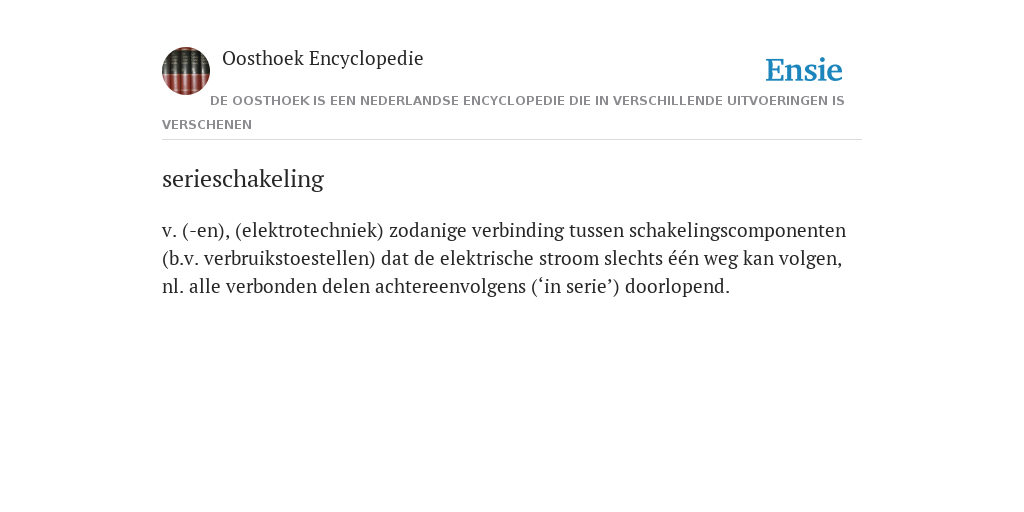 Oosthoek Encyclopedie

Ensie

DE OOSTHOEK IS EEN NEDERLANDSE ENCYCLOPEDIE DIE IN VERSCHILLENDE UITVOERINGEN IS VERSCHENEN

serieschakeling

v. (-en), (elektrotechniek) zodanige verbinding tussen schakelingscomponenten (b.v. verbruikstoestellen) dat de elektrische stroom slechts één weg kan volgen, nl. alle verbonden delen achtereenvolgens (‘in serie’) doorlopend.